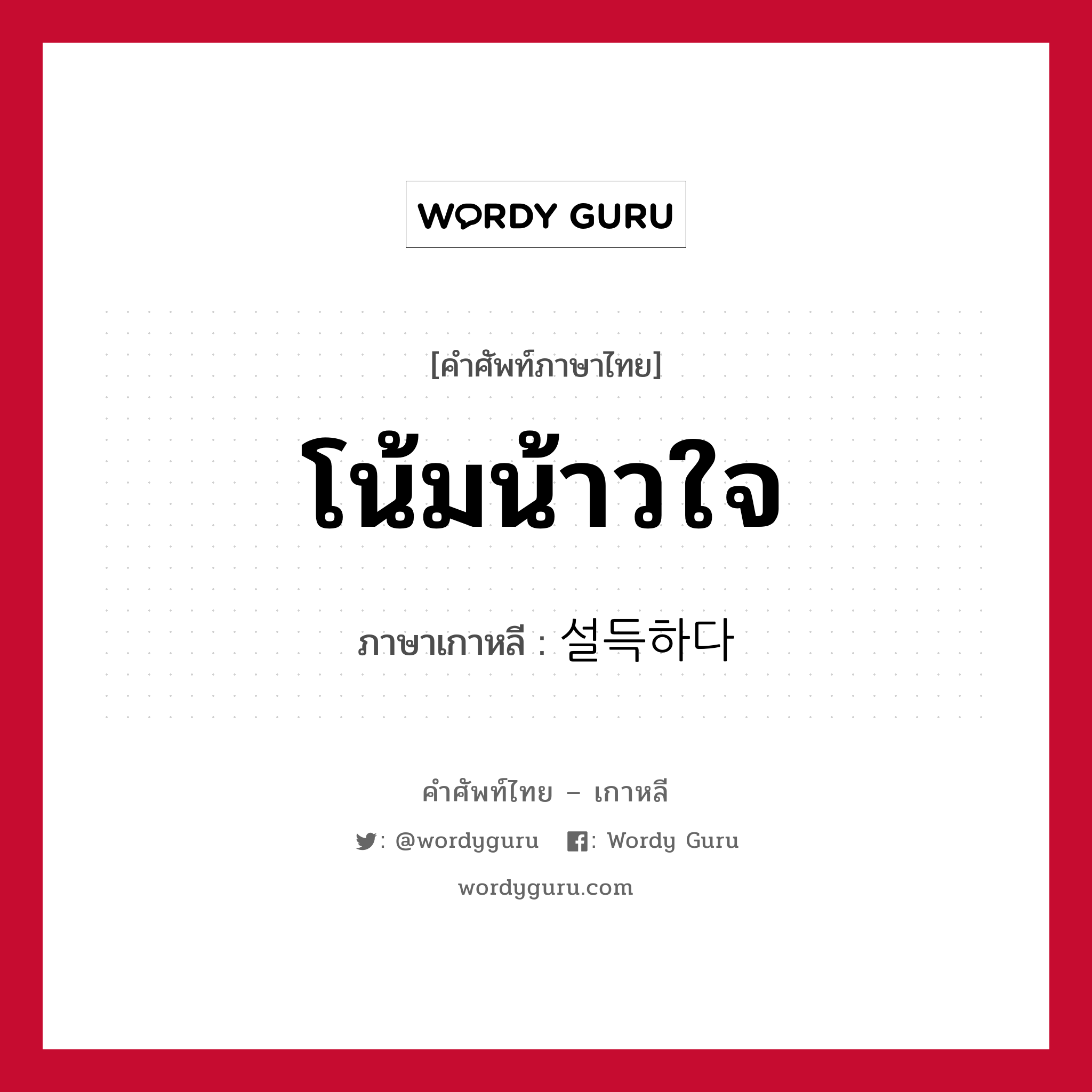 WORDY GURU

[คำศัพท์ภาษาไทย]

โน้มน้าวใจ

ภาษาเกาหลี : 설득하다

คำศัพท์ไทย – เกาหลี

: @wordyguru : Wordy Guru

wordyguru.com